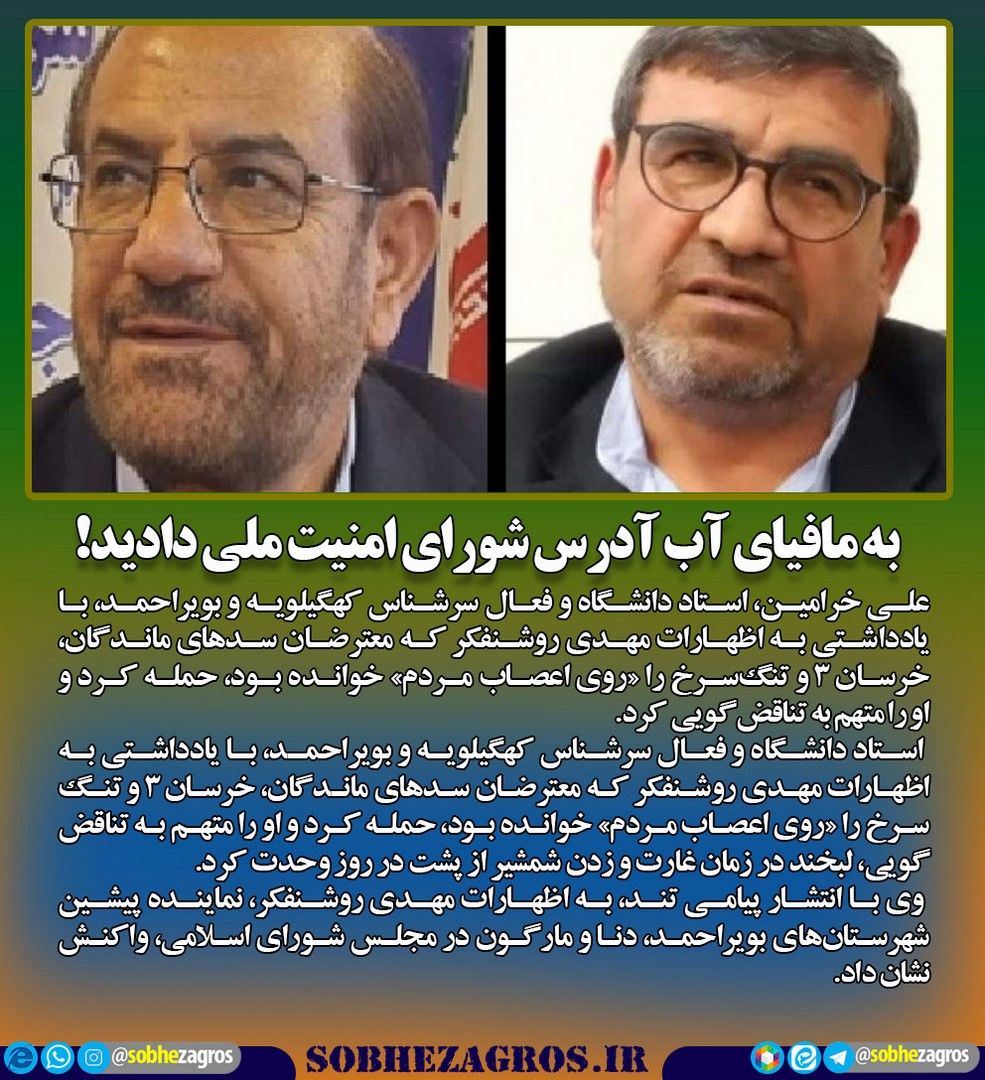 به مافیای آب آدرس شورای امنیت ملی دادید!

علی خرامین، استاد دانشگاه و فعال سرشناس کهگیلویه و بویراحمد، با یادداشتی به اظهارات مهدی روشنفکر که معترضان سدهای ماندگان، خرسان ۳ و تنگ‌سرخ را «روی اعصاب مردم» خوانده بود، حمله کرد و او را متهم به تناقض گویی کرد.

استاد دانشگاه و فعال سرشناس کهگیلویه و بویراحمد، با یادداشتی به اظهارات مهدی روشنفکر که معترضان سدهای ماندگان، خرسان ۳ و تنگ سرخ را «روی اعصاب مردم» خوانده بود، حمله کرد و او را متهم به تناقض گویی، لبخند در زمان غارت و زدن شمشیر از پشت در روز وحدت کرد.

وی با انتشار پیامی تند، به اظهارات مهدی روشنفکر، نماینده پیشین شهرستان‌های بویراحمد، دنا و مارگون در مجلس شورای اسلامی، واکنش نشان داد.

@sobhezagros SOBHEZAGROS.IR @sobhezagros